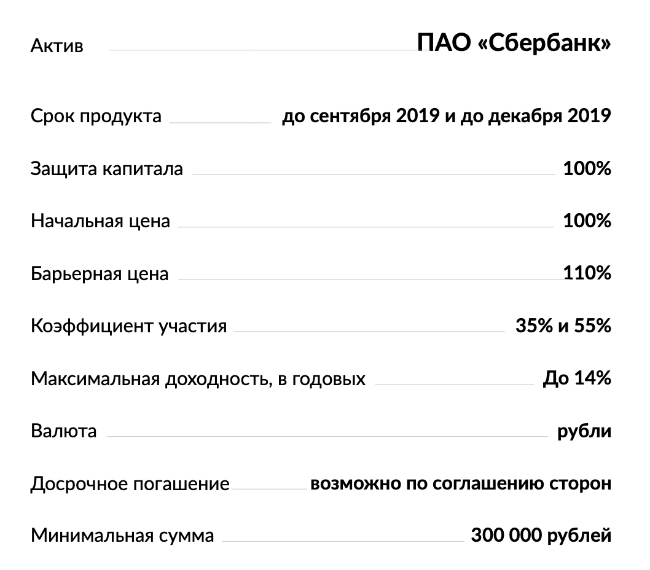 Актив ПАО «Сбербанк»

Срок продукта до сентября 2019 и до декабря 2019

Защита капитала 100%

Начальная цена 100%

Барьерная цена 110%

Коэффициент участия 35% и 55%

Максимальная доходность, в годовых До 14%

Валюта рубли

Досрочное погашение возможно по соглашению сторон

Минимальная сумма 300 000 рублей